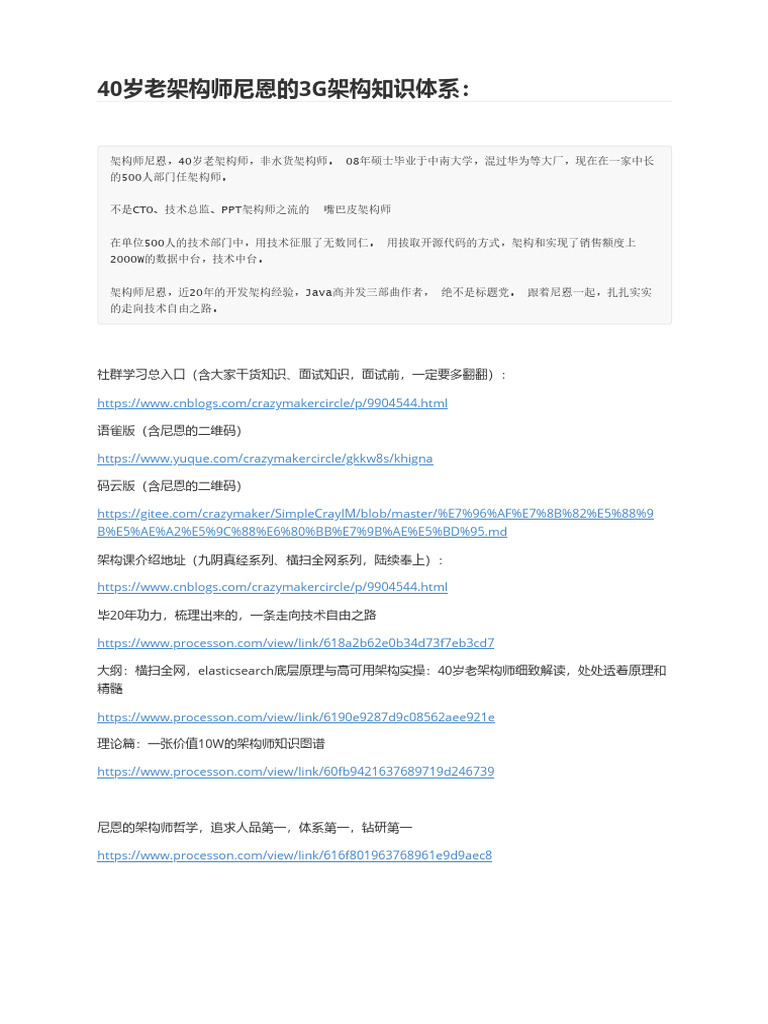 40岁老架构师尼恩的3G架构知识体系：

架构师尼恩，40岁老架构师，非水货架构师。 08年硕士毕业于中南大学，混过华为等大厂，现在在一家中长的500人部门任架构师。

不是CTO、技术总监、PPT架构师之流的 嘴巴皮架构师

在单位500人的技术部门中，用技术征服了无数同仁， 用拔取开源代码的方式，架构和实现了销售额度上2000W的数据中台，技术中台。

架构师尼恩，近20年的开发架构经验，Java高并发三部曲作者， 绝不是标题党。 跟着尼恩一起，扎扎实实的走向技术自由之路。

社群学习总入口（含大家干货知识、面试知识，面试前，一定要多翻翻）：

https://www.cnblogs.com/crazymakercircle/p/9904544.html

语雀版（含尼恩的二维码）

https://www.yuque.com/crazymakercircle/gkkw8s/khigna

码云版（含尼恩的二维码）

https://gitee.com/crazymaker/SimpleCrayIM/blob/master/%E7%96%AF%E7%8B%82%E5%88%9B%E5%AE%A2%E5%9C%88%E6%80%BB%E7%9B%AE%E5%BD%95.md

架构课介绍地址（九阴真经系列、横扫全网系列，陆续奉上）：

https://www.cnblogs.com/crazymakercircle/p/9904544.html

毕20年功力，梳理出来的，一条走向技术自由之路

https://www.processon.com/view/link/618a2b62e0b34d73f7eb3cd7

大纲：横扫全网，elasticsearch底层原理与高可用架构实操：40岁老架构师细致解读，处处透着原理和精髓

https://www.processon.com/view/link/6190e9287d9c08562aee921e

理论篇：一张价值10W的架构师知识图谱

https://www.processon.com/view/link/60fb9421637689719d246739

尼恩的架构师哲学，追求人品第一，体系第一，钻研第一

https://www.processon.com/view/link/616f801963768961e9d9aec8